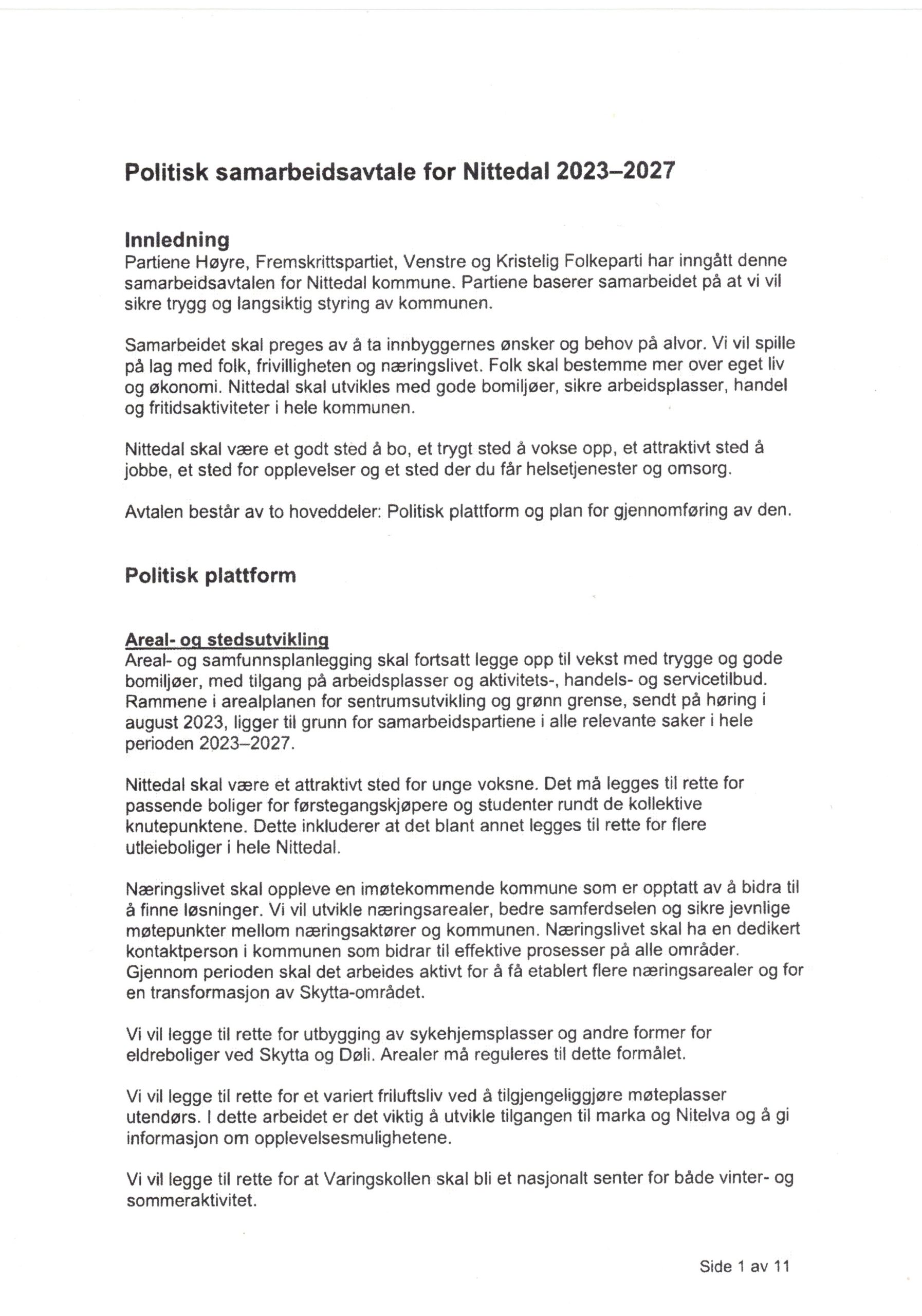 Politisk samarbeidsavtale for Nittedal 2023–2027

Innledning
Partiene Høyre, Fremskrittspartiet, Venstre og Kristelig Folkeparti har inngått denne samarbeidsavtalen for Nittedal kommune. Partiene baserer samarbeidet på at vi vil sikre trygg og langsiktig styring av kommunen.

Samarbeidet skal preges av å ta innbyggernes ønsker og behov på alvor. Vi vil spille på lag med folk, frivilligheten og næringslivet. Folk skal bestemme mer over eget liv og økonomi. Nittedal skal utvikles med gode bomiljøer, sikre arbeidsplasser, handel og fritidsaktiviteter i hele kommunen.

Nittedal skal være et godt sted å bo, et trygt sted å vokse opp, et attraktivt sted å jobbe, et sted for opplevelser og et sted der du får helsetjenester og omsorg.

Avtalen består av to hoveddeler: Politisk plattform og plan for gjennomføring av den.

Politisk plattform

Areal- og stedsutvikling
Areal- og samfunnsplanlegging skal fortsatt legge opp til vekst med trygge og gode bomiljøer, med tilgang på arbeidsplasser og aktivitets-, handels- og servicetilbud. Rammene i arealplanen for sentrumsutvikling og grønn grense, sendt på høring i august 2023, ligger til grunn for samarbeidspartiene i alle relevante saker i hele perioden 2023–2027.

Nittedal skal være et attraktivt sted for unge voksne. Det må legges til rette for passende boliger for førstegangskjøpere og studenter rundt de kollektive knutepunktene. Dette inkluderer at det blant annet legges til rette for flere utleieboliger i hele Nittedal.

Næringslivet skal oppleve en imøtekommende kommune som er opptatt av å bidra til å finne løsninger. Vi vil utvikle næringsarealer, bedre samferdselen og sikre jevnlige møtepunkter mellom næringsaktører og kommunen. Næringslivet skal ha en dedikert kontaktperson i kommunen som bidrar til effektive prosesser på alle områder. Gjennom perioden skal det arbeides aktivt for å få etablert flere næringsarealer og for en transformasjon av Skytta-området.

Vi vil legge til rette for utbygging av sykehjemsplasser og andre former for eldreboliger ved Skytta og Døli. Arealer må reguleres til dette formålet.

Vi vil legge til rette for et variert friluftsliv ved å tilgjengeliggjøre møteplasser utendørs. I dette arbeidet er det viktig å utvikle tilgangen til marka og Nitelva og å gi informasjon om opplevelsesmulighetene.

Vi vil legge til rette for at Varingskollen skal bli et nasjonalt senter for både vinter- og sommeraktivitet.

Side 1 av 11